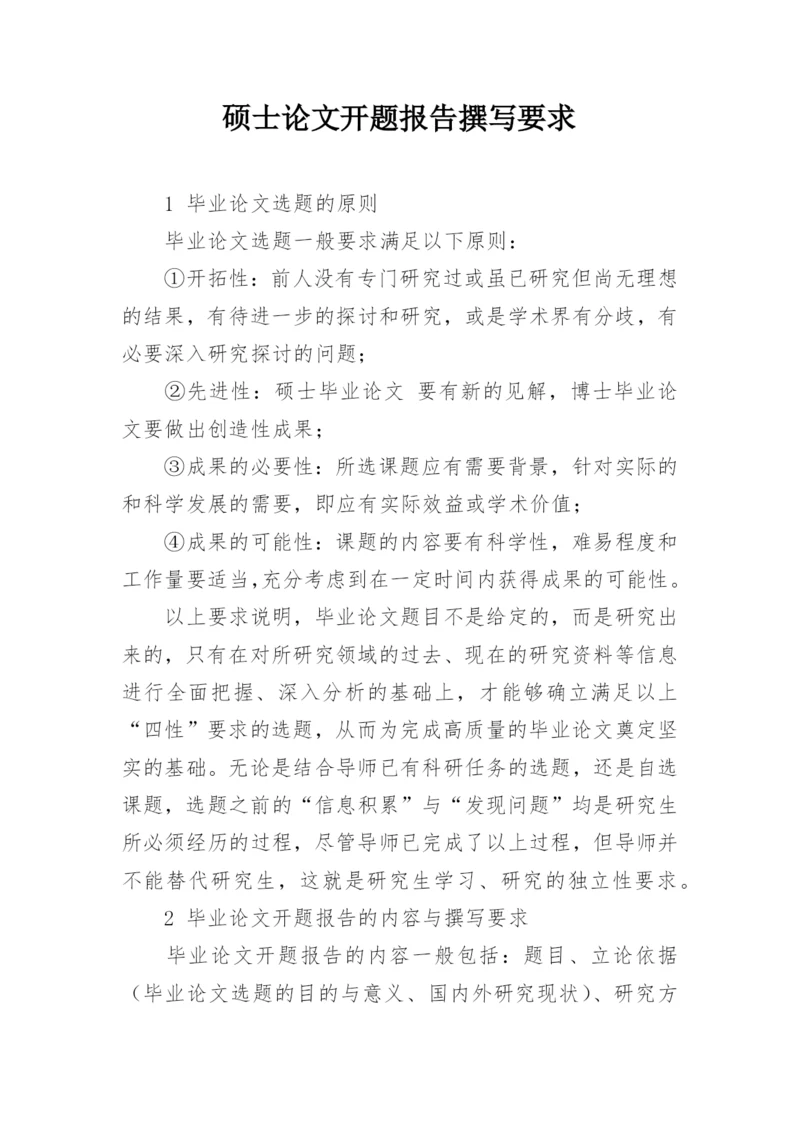 硕士论文开题报告撰写要求

1 毕业论文选题的原则

毕业论文选题一般要求满足以下原则：

①开拓性：前人没有专门研究过或虽已研究但尚无理想的结果，有待进一步的探讨和研究，或是学术界有分歧，有必要深入研究探讨的问题；

②先进性：硕士毕业论文 要有新的见解，博士毕业论文要做出创造性成果；

③成果的必要性：所选课题应有需要背景，针对实际的和科学发展的需要，即应有实际效益或学术价值；

④成果的可能性：课题的内容要有科学性，难易程度和工作量要适当,充分考虑到在一定时间内获得成果的可能性。

以上要求说明，毕业论文题目不是给定的，而是研究出来的，只有在对所研究领域的过去、现在的研究资料等信息进行全面把握、深入分析的基础上，才能够确立满足以上“四性”要求的选题，从而为完成高质量的毕业论文奠定坚实的基础。无论是结合导师已有科研任务的选题，还是自选课题，选题之前的“信息积累”与“发现问题”均是研究生所必须经历的过程，尽管导师已完成了以上过程，但导师并不能替代研究生，这就是研究生学习、研究的独立性要求。

2 毕业论文开题报告的内容与撰写要求

毕业论文开题报告的内容一般包括：题目、立论依据（毕业论文选题的目的与意义、国内外研究现状）、研究方